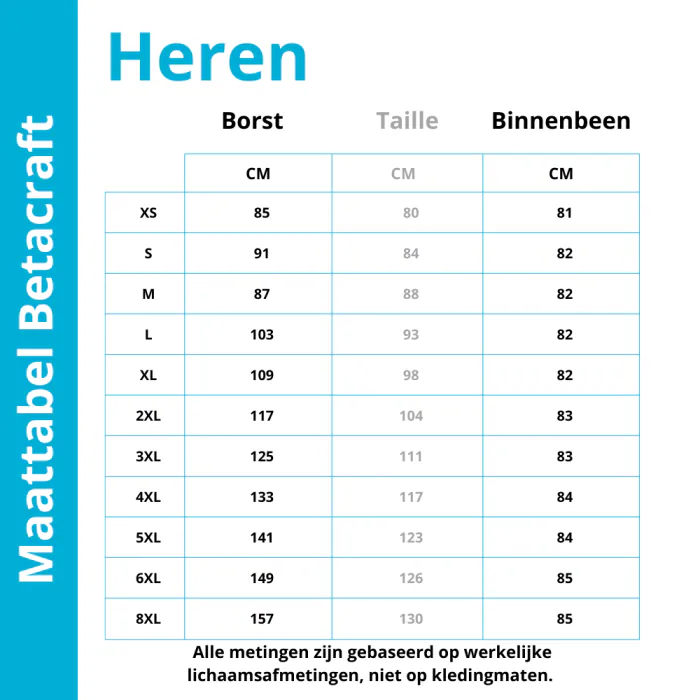 Maattabel Betacraft

Heren

| | Borst | Taille | Binnenbeen |
|---|---|---|---|
| | CM | CM | CM |
| XS | 85 | 80 | 81 |
| S | 91 | 84 | 82 |
| M | 87 | 88 | 82 |
| L | 103 | 93 | 82 |
| XL | 109 | 98 | 82 |
| 2XL | 117 | 104 | 83 |
| 3XL | 125 | 111 | 83 |
| 4XL | 133 | 117 | 84 |
| 5XL | 141 | 123 | 84 |
| 6XL | 149 | 126 | 85 |
| 8XL | 157 | 130 | 85 |

Alle metingen zijn gebaseerd op werkelijke lichaamsafmetingen, niet op kledingmaten.